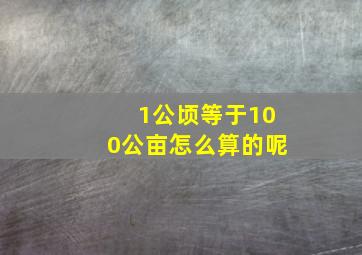 1公顷等于100公亩怎么算的呢